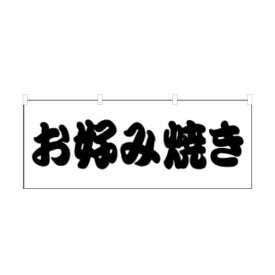 お好み焼き